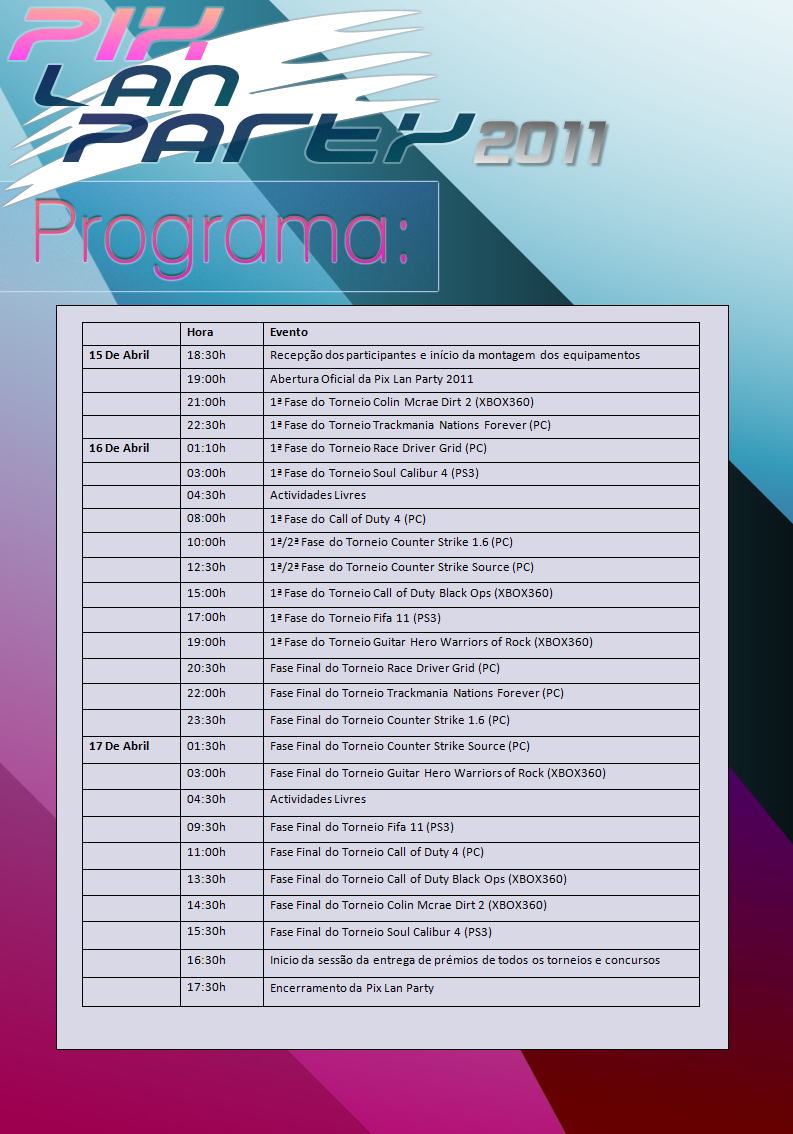 PIX LAN PARTY 2011

Programa:

| | Hora | Evento |
|---|---|---|
| 15 De Abril | 18:30h | Recepção dos participantes e início da montagem dos equipamentos |
| | 19:00h | Abertura Oficial da Pix Lan Party 2011 |
| | 21:00h | 1ª Fase do Torneio Colin Mcrae Dirt 2 (XBOX360) |
| | 22:30h | 1ª Fase do Torneio Trackmania Nations Forever (PC) |
| 16 De Abril | 01:10h | 1ª Fase do Torneio Race Driver Grid (PC) |
| | 03:00h | 1ª Fase do Torneio Soul Calibur 4 (PS3) |
| | 04:30h | Actividades Livres |
| | 08:00h | 1ª Fase do Call of Duty 4 (PC) |
| | 10:00h | 1ª/2ª Fase do Torneio Counter Strike 1.6 (PC) |
| | 12:30h | 1ª/2ª Fase do Torneio Counter Strike Source (PC) |
| | 15:00h | 1ª Fase do Torneio Call of Duty Black Ops (XBOX360) |
| | 17:00h | 1ª Fase do Torneio Fifa 11 (PS3) |
| | 19:00h | 1ª Fase do Torneio Guitar Hero Warriors of Rock (XBOX360) |
| | 20:30h | Fase Final do Torneio Race Driver Grid (PC) |
| | 22:00h | Fase Final do Torneio Trackmania Nations Forever (PC) |
| | 23:30h | Fase Final do Torneio Counter Strike 1.6 (PC) |
| 17 De Abril | 01:30h | Fase Final do Torneio Counter Strike Source (PC) |
| | 03:00h | Fase Final do Torneio Guitar Hero Warriors of Rock (XBOX360) |
| | 04:30h | Actividades Livres |
| | 09:30h | Fase Final do Torneio Fifa 11 (PS3) |
| | 11:00h | Fase Final do Torneio Call of Duty 4 (PC) |
| | 13:30h | Fase Final do Torneio Call of Duty Black Ops (XBOX360) |
| | 14:30h | Fase Final do Torneio Colin Mcrae Dirt 2 (XBOX360) |
| | 15:30h | Fase Final do Torneio Soul Calibur 4 (PS3) |
| | 16:30h | Inicio da sessão da entrega de prémios de todos os torneios e concursos |
| | 17:30h | Encerramento da Pix Lan Party |